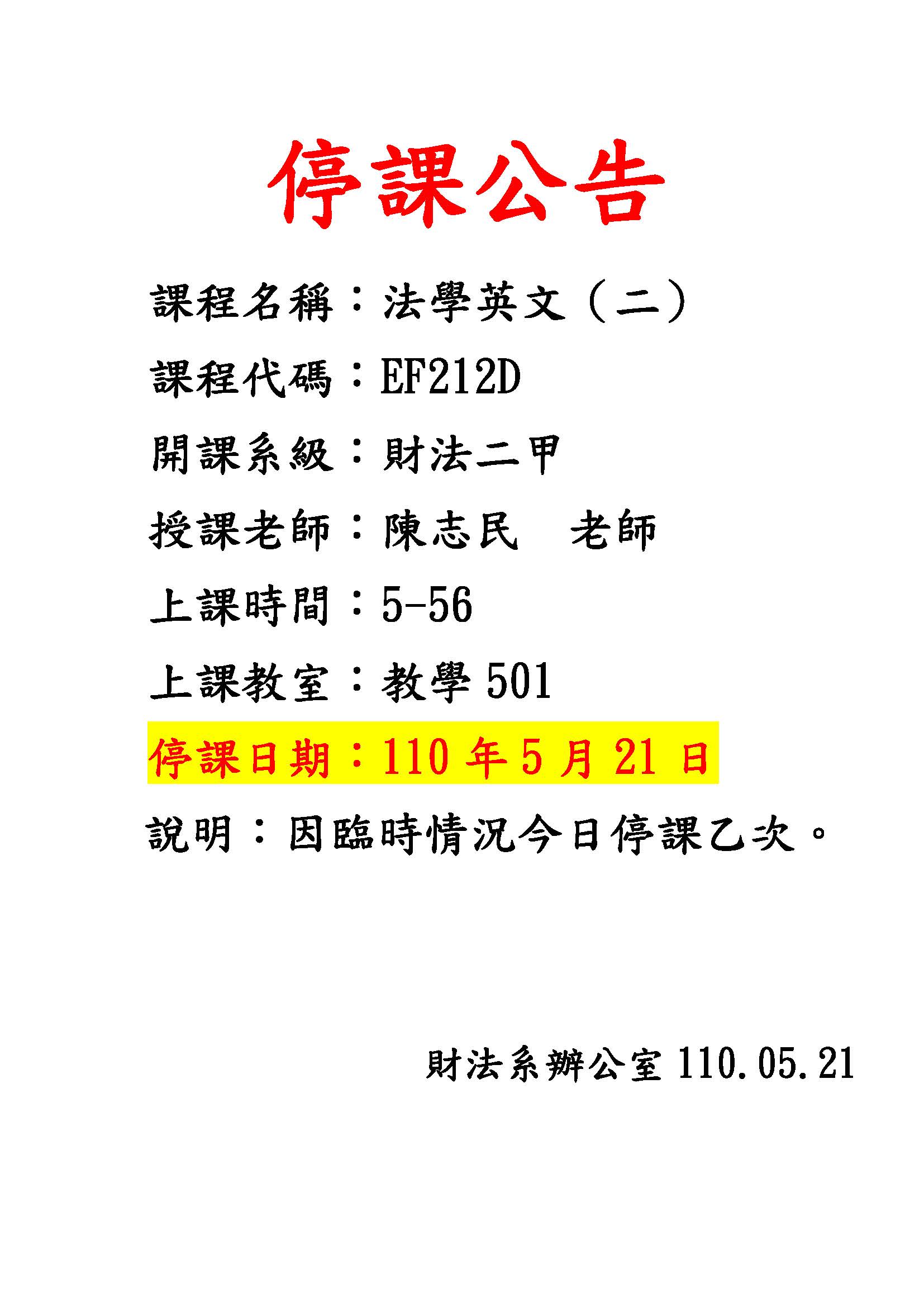 停課公告

課程名稱：法學英文（二）

課程代碼：EF212D

開課系級：財法二甲

授課老師：陳志民　老師

上課時間：5-56

上課教室：教學 501

停課日期：110 年 5 月 21 日

說明：因臨時情況今日停課乙次。

財法系辦公室 110.05.21